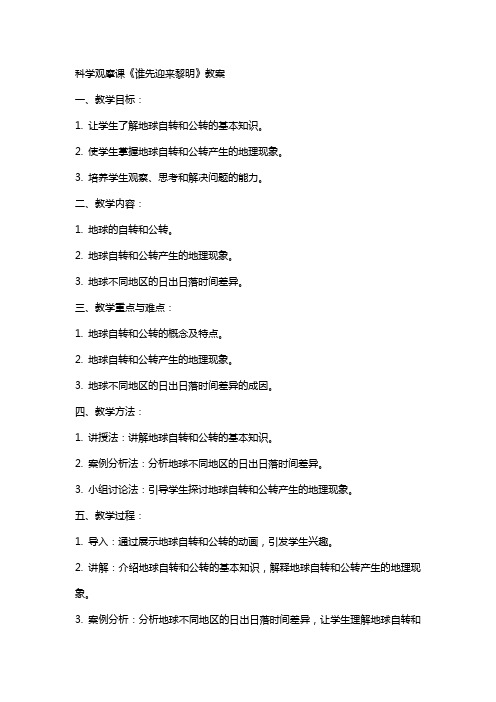 科学观摩课《谁先迎来黎明》教案

一、教学目标：

1. 让学生了解地球自转和公转的基本知识。

2. 使学生掌握地球自转和公转产生的地理现象。

3. 培养学生观察、思考和解决问题的能力。

二、教学内容：

1. 地球的自转和公转。

2. 地球自转和公转产生的地理现象。

3. 地球不同地区的日出日落时间差异。

三、教学重点与难点：

1. 地球自转和公转的概念及特点。

2. 地球自转和公转产生的地理现象。

3. 地球不同地区的日出日落时间差异的成因。

四、教学方法：

1. 讲授法：讲解地球自转和公转的基本知识。

2. 案例分析法：分析地球不同地区的日出日落时间差异。

3. 小组讨论法：引导学生探讨地球自转和公转产生的地理现象。

五、教学过程：

1. 导入：通过展示地球自转和公转的动画，引发学生兴趣。

2. 讲解：介绍地球自转和公转的基本知识，解释地球自转和公转产生的地理现象。

3. 案例分析：分析地球不同地区的日出日落时间差异，让学生理解地球自转和